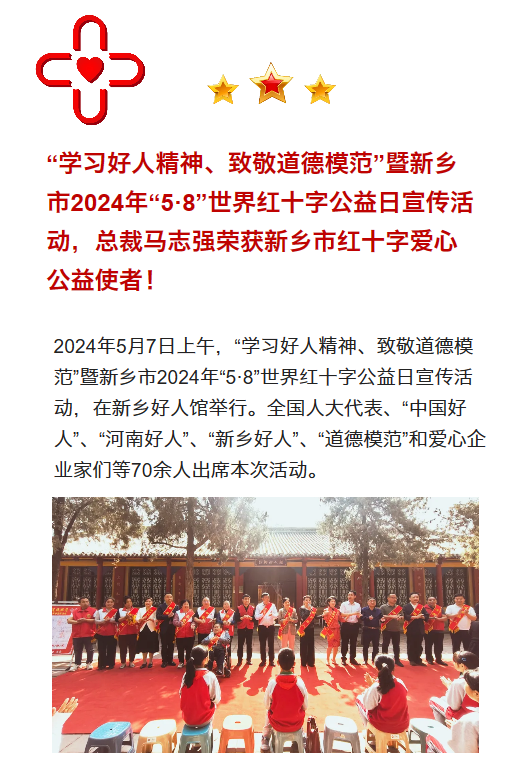 “学习好人精神、致敬道德模范”暨新乡市2024年“5·8”世界红十字公益日宣传活动，总裁马志强荣获新乡市红十字爱心公益使者！

2024年5月7日上午，“学习好人精神、致敬道德模范”暨新乡市2024年“5·8”世界红十字公益日宣传活动，在新乡好人馆举行。全国人大代表、“中国好人”、“河南好人”、“新乡好人”、“道德模范”和爱心企业家们等70余人出席本次活动。